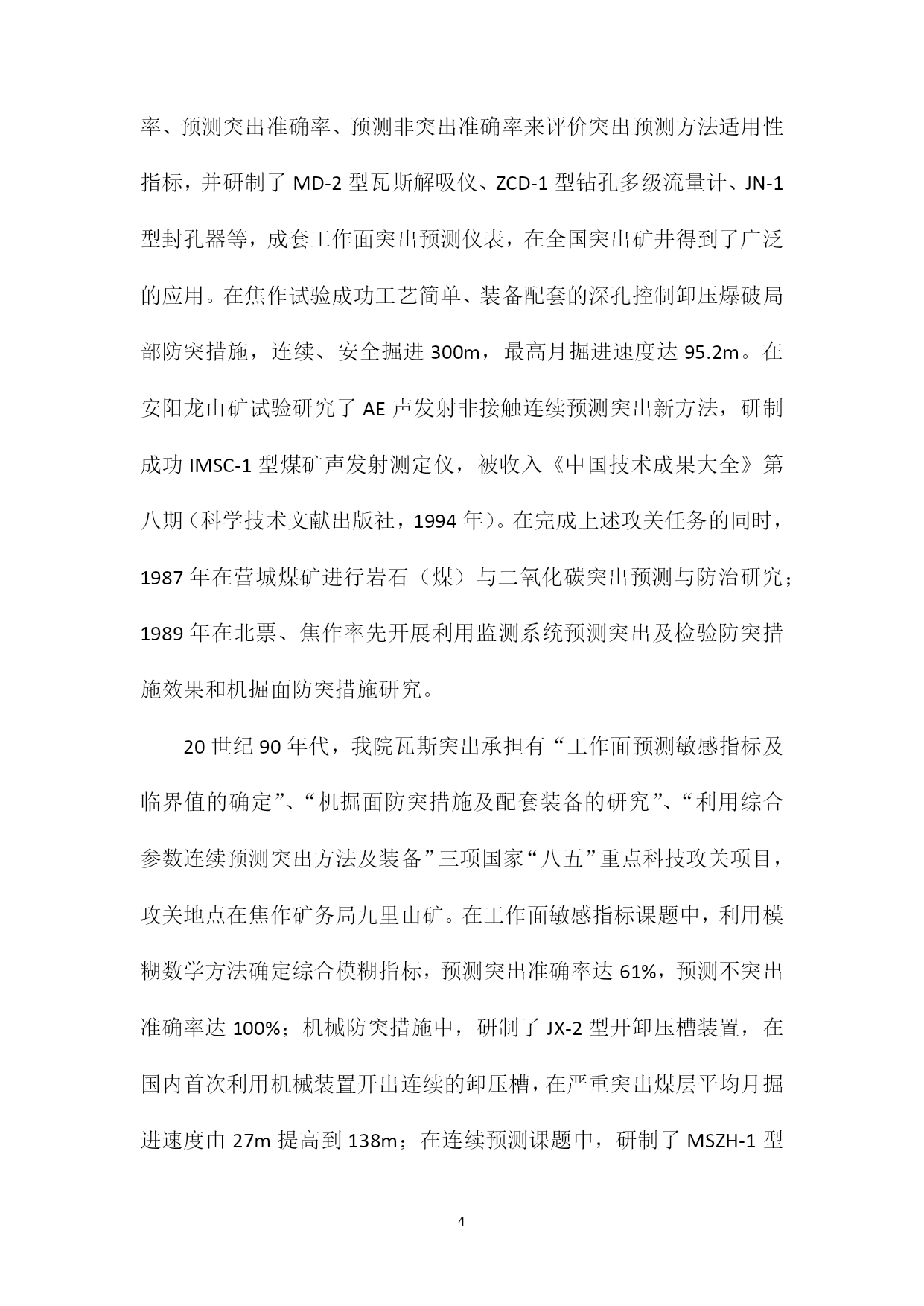 率、预测突出准确率、预测非突出准确率来评价突出预测方法适用性指标，并研制了 MD-2 型瓦斯解吸仪、ZCD-1 型钻孔多级流量计、JN-1 型封孔器等，成套工作面突出预测仪表，在全国突出矿井得到了广泛的应用。在焦作试验成功工艺简单、装备配套的深孔控制卸压爆破局部防突措施，连续、安全掘进 300m，最高月掘进速度达 95.2m。在安阳龙山矿试验研究了 AE 声发射非接触连续预测突出新方法，研制成功 IMSC-1 型煤矿声发射测定仪，被收入《中国技术成果大全》第八期（科学技术文献出版社，1994 年）。在完成上述攻关任务的同时，1987 年在营城煤矿进行岩石（煤）与二氧化碳突出预测与防治研究；1989 年在北票、焦作率先开展利用监测系统预测突出及检验防突措施效果和机掘面防突措施研究。

20 世纪 90 年代，我院瓦斯突出承担有“工作面预测敏感指标及临界值的确定”、“机掘面防突措施及配套装备的研究”、“利用综合参数连续预测突出方法及装备”三项国家“八五”重点科技攻关项目，攻关地点在焦作矿务局九里山矿。在工作面敏感指标课题中，利用模糊数学方法确定综合模糊指标，预测突出准确率达 61%，预测不突出准确率达 100%；机械防突措施中，研制了 JX-2 型开卸压槽装置，在国内首次利用机械装置开出连续的卸压槽，在严重突出煤层平均月掘进速度由 27m 提高到 138m；在连续预测课题中，研制了 MSZH-1 型

4